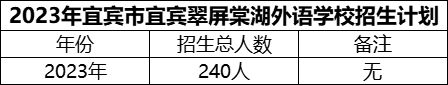 2023年宜宾市宜宾翠屏棠湖外语学校招生计划

| 年份 | 招生总人数 | 备注 |
|---|---|---|
| 2023年 | 240人 | 无 |